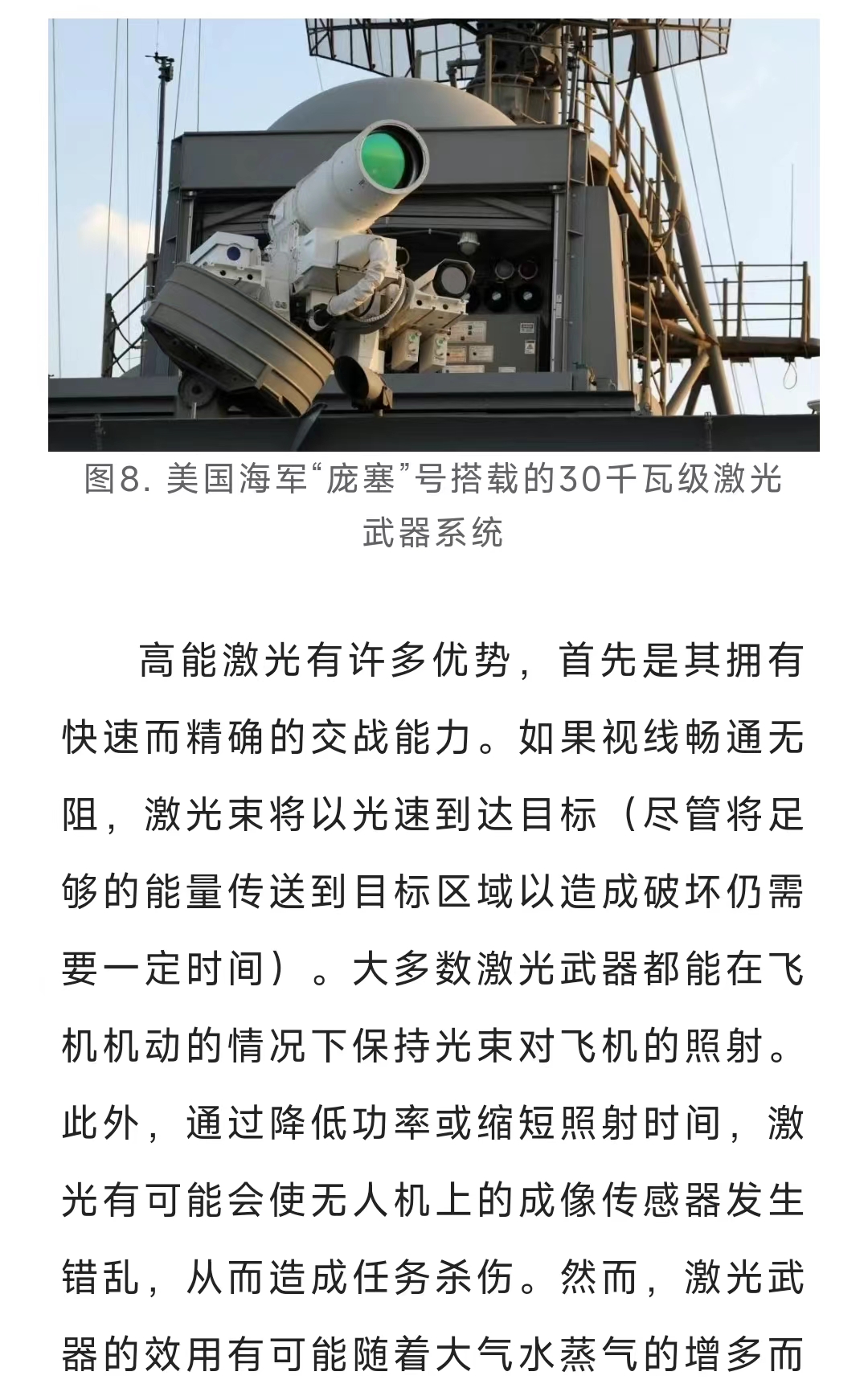 图8. 美国海军“庞塞”号搭载的30千瓦级激光武器系统

高能激光有许多优势，首先是其拥有快速而精确的交战能力。如果视线畅通无阻，激光束将以光速到达目标（尽管将足够的能量传送到目标区域以造成破坏仍需要一定时间）。大多数激光武器都能在飞机机动的情况下保持光束对飞机的照射。此外，通过降低功率或缩短照射时间，激光有可能会使无人机上的成像传感器发生错乱，从而造成任务杀伤。然而，激光武器的效用有可能随着大气水蒸气的增多而